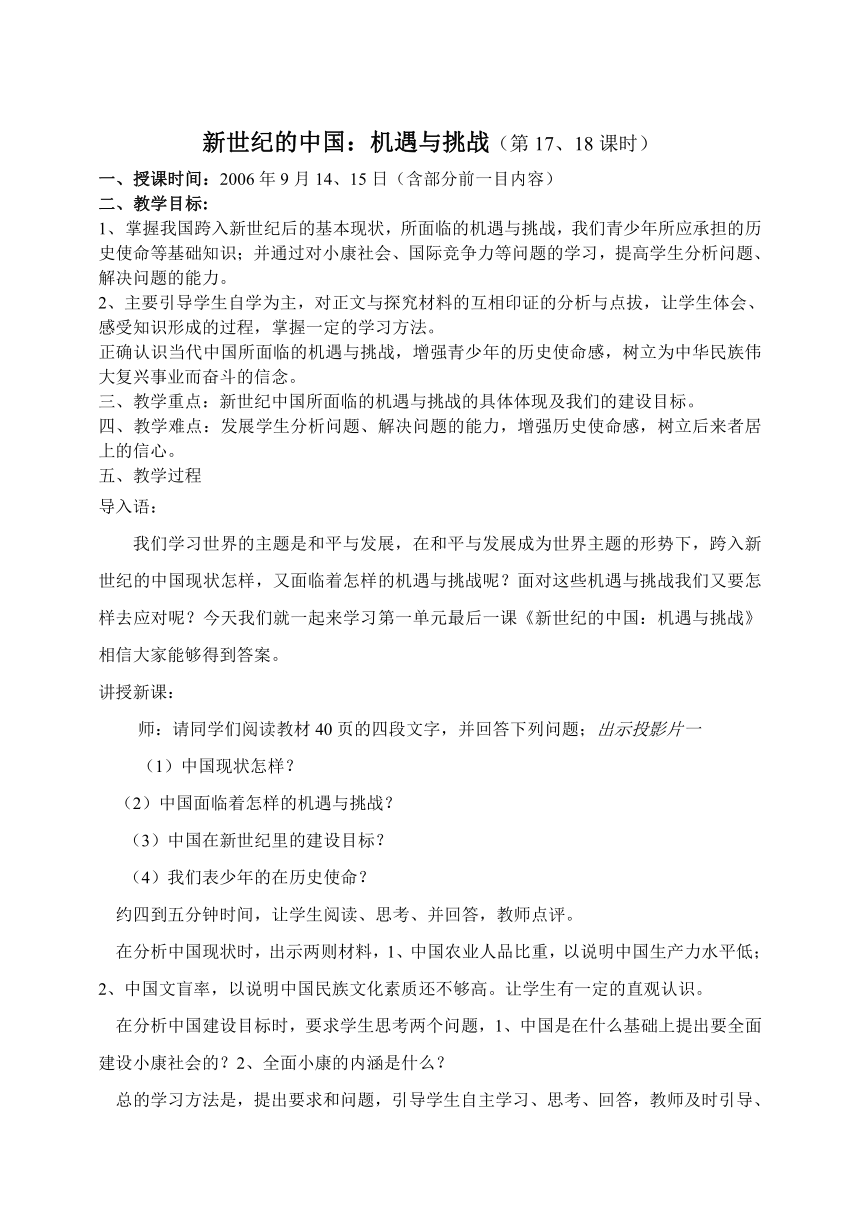 新世纪的中国：机遇与挑战（第 17、18 课时）

一、授课时间：2006 年 9 月 14、15 日（含部分前一目内容）

二、教学目标：

1、掌握我国跨入新世纪后的基本现状，所面临的机遇与挑战，我们青少年所应承担的历史使命等基础知识；并通过对小康社会、国际竞争力等问题的学习，提高学生分析问题、解决问题的能力。

2、主要引导学生自学为主，对正文与探究材料的互相印证的分析与点拔，让学生体会、感受知识形成的过程，掌握一定的学习方法。

正确认识当代中国所面临的机遇与挑战，增强青少年的历史使命感，树立为中华民族伟大复兴事业而奋斗的信念。

三、教学重点：新世纪中国所面临的机遇与挑战的具体体现及我们的建设目标。

四、教学难点：发展学生分析问题、解决问题的能力，增强历史使命感，树立后来者居上的信心。

五、教学过程

导入语：

我们学习世界的主题是和平与发展，在和平与发展成为世界主题的形势下，跨入新世纪的中国现状怎样，又面临着怎样的机遇与挑战呢？面对这些机遇与挑战我们又要怎样去应对呢？今天我们就一起来学习第一单元最后一课《新世纪的中国：机遇与挑战》相信大家能够得到答案。

讲授新课：

师：请同学们阅读教材 40 页的四段文字，并回答下列问题；出示投影片一

（1）中国现状怎样？

（2）中国面临着怎样的机遇与挑战？

（3）中国在新世纪里的建设目标？

（4）我们表少年的在历史使命？

约四到五分钟时间，让学生阅读、思考、并回答，教师点评。

在分析中国现状时，出示两则材料，1、中国农业人品比重，以说明中国生产力水平低；2、中国文盲率，以说明中国民族文化素质还不够高。让学生有一定的直观认识。

在分析中国建设目标时，要求学生思考两个问题，1、中国是在什么基础上提出要全面建设小康社会的？2、全面小康的内涵是什么？

总的学习方法是，提出要求和问题，引导学生自主学习、思考、回答，教师及时引导、